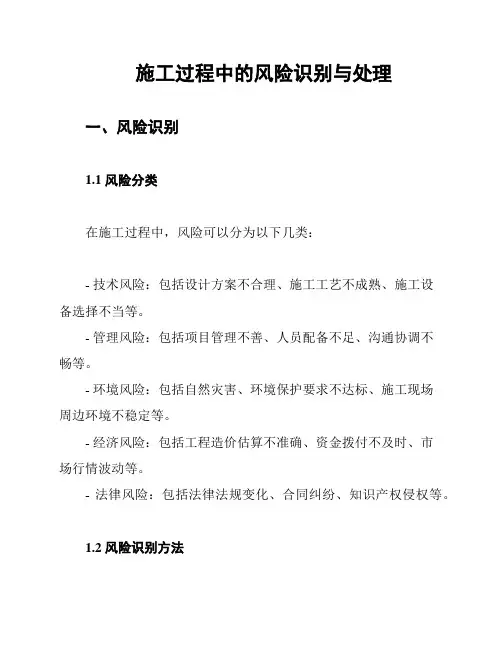 施工过程中的风险识别与处理

一、风险识别

1.1 风险分类

在施工过程中，风险可以分为以下几类：

- 技术风险：包括设计方案不合理、施工工艺不成熟、施工设备选择不当等。

- 管理风险：包括项目管理不善、人员配备不足、沟通协调不畅等。

- 环境风险：包括自然灾害、环境保护要求不达标、施工现场周边环境不稳定等。

- 经济风险：包括工程造价估算不准确、资金拨付不及时、市场行情波动等。

- 法律风险：包括法律法规变化、合同纠纷、知识产权侵权等。

1.2 风险识别方法